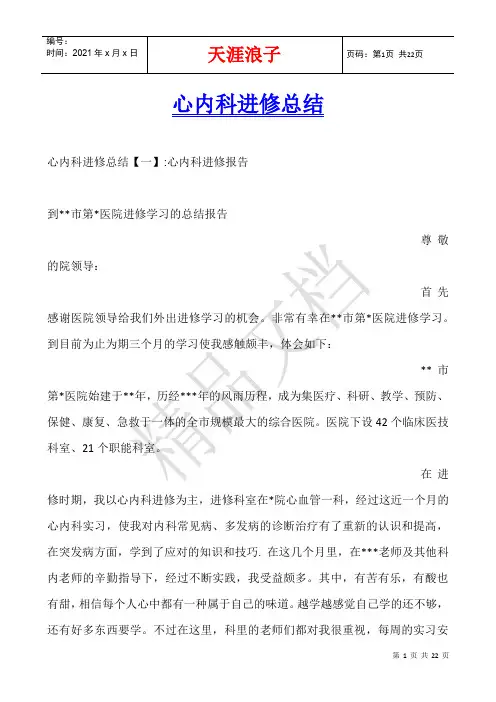 | 编号：<br>时间：2021 年 x 月 x 日 | 天涯浪子 | 页码：第1页 共22页 |
|---|---|---|

心内科进修总结

心内科进修总结【一】:心内科进修报告

到**市第*医院进修学习的总结报告

尊敬的院领导：

首先感谢医院领导给我们外出进修学习的机会。非常有幸在**市第*医院进修学习。到目前为止为期三个月的学习使我感触颇丰，体会如下：

**市第*医院始建于**年，历经***年的风雨历程，成为集医疗、科研、教学、预防、保健、康复、急救于一体的全市规模最大的综合医院。医院下设 42 个临床医技科室、21 个职能科室。

在进修时期，我以心内科进修为主，进修科室在*院心血管一科，经过这近一个月的心内科实习，使我对内科常见病、多发病的诊断治疗有了重新的认识和提高，在突发病方面，学到了应对的知识和技巧. 在这几个月里，在***老师及其他科内老师的辛勤指导下，经过不断实践，我受益颇多。其中，有苦有乐，有酸也有甜，相信每个人心中都有一种属于自己的味道。越学越感觉自己学的还不够，还有好多东西要学。不过在这里，科里的老师们都对我很重视，每周的实习安

精品文档

第 1 页 共 22 页